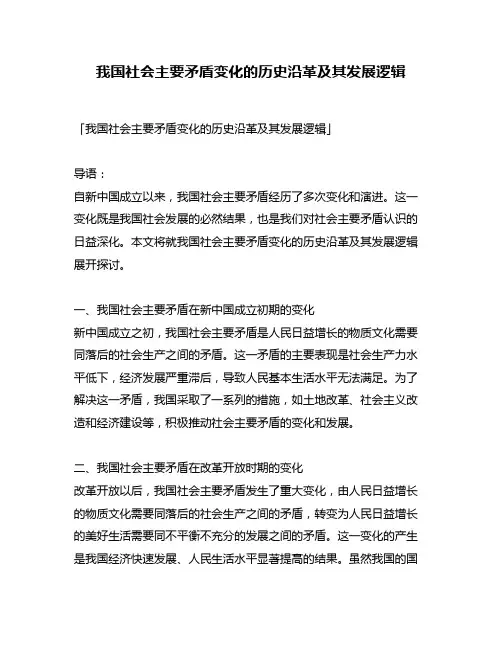 我国社会主要矛盾变化的历史沿革及其发展逻辑

「我国社会主要矛盾变化的历史沿革及其发展逻辑」

导语：
自新中国成立以来，我国社会主要矛盾经历了多次变化和演进。这一变化既是我国社会发展的必然结果，也是我们对社会主要矛盾认识的日益深化。本文将就我国社会主要矛盾变化的历史沿革及其发展逻辑展开探讨。

一、我国社会主要矛盾在新中国成立初期的变化
新中国成立之初，我国社会主要矛盾是人民日益增长的物质文化需要同落后的社会生产之间的矛盾。这一矛盾的主要表现是社会生产力水平低下，经济发展严重滞后，导致人民基本生活水平无法满足。为了解决这一矛盾，我国采取了一系列的措施，如土地改革、社会主义改造和经济建设等，积极推动社会主要矛盾的变化和发展。

二、我国社会主要矛盾在改革开放时期的变化
改革开放以后，我国社会主要矛盾发生了重大变化，由人民日益增长的物质文化需要同落后的社会生产之间的矛盾，转变为人民日益增长的美好生活需要同不平衡不充分的发展之间的矛盾。这一变化的产生是我国经济快速发展、人民生活水平显著提高的结果。虽然我国的国